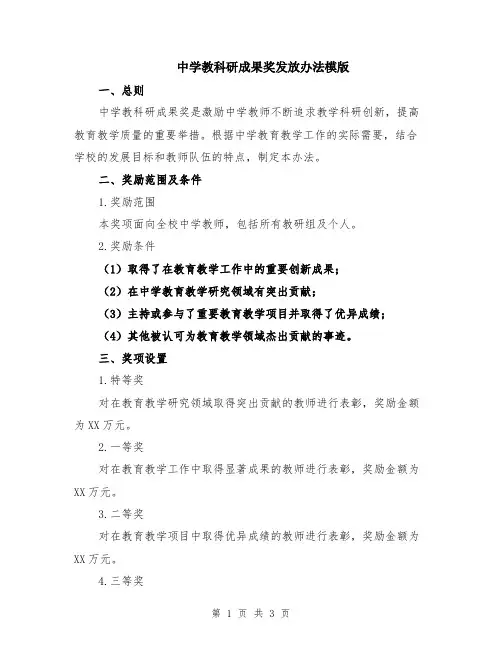 中学教科研成果奖发放办法模版

一、总则

中学教科研成果奖是激励中学教师不断追求教学科研创新，提高教育教学质量的重要举措。根据中学教育教学工作的实际需要，结合学校的发展目标和教师队伍的特点，制定本办法。

二、奖励范围及条件

1.奖励范围

本奖项面向全校中学教师，包括所有教研组及个人。

2.奖励条件

（1）取得了在教育教学工作中的重要创新成果；

（2）在中学教育教学研究领域有突出贡献；

（3）主持或参与了重要教育教学项目并取得了优异成绩；

（4）其他被认可为教育教学领域杰出贡献的事迹。

三、奖项设置

1.特等奖

对在教育教学研究领域取得突出贡献的教师进行表彰，奖励金额为XX万元。

2.一等奖

对在教育教学工作中取得显著成果的教师进行表彰，奖励金额为XX万元。

3.二等奖

对在教育教学项目中取得优异成绩的教师进行表彰，奖励金额为XX万元。

4.三等奖

第 1 页 共 3 页